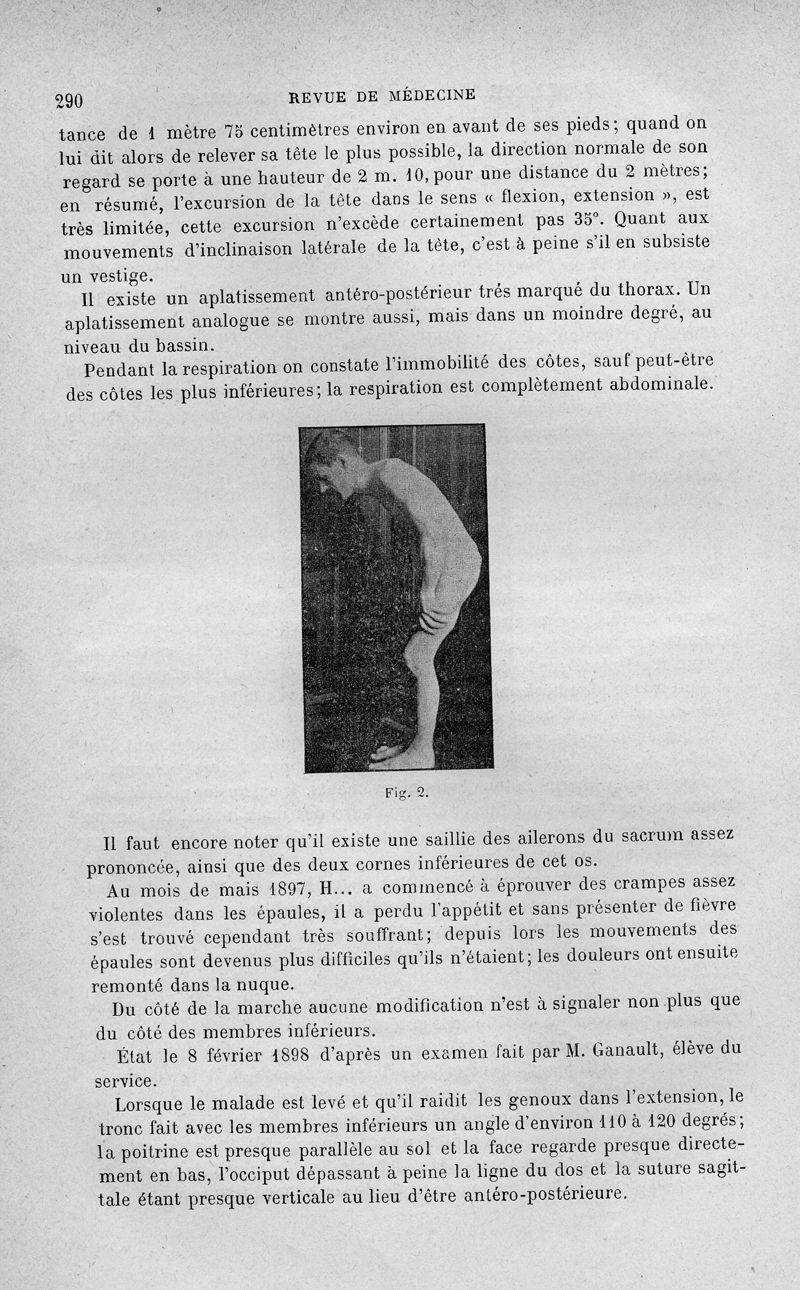 290 REVUE DE MÉDECINE

tance de 1 mètre 75 centimètres environ en avant de ses pieds; quand on lui dit alors de relever sa tête le plus possible, la direction normale de son regard se porte à une hauteur de 2 m. 10, pour une distance du 2 mètres; en résumé, l'excursion de la tête dans le sens « flexion, extension », est très limitée, cette excursion n'excède certainement pas 35°. Quant aux mouvements d'inclinaison latérale de la tête, c'est à peine s'il en subsiste un vestige.

Il existe un aplatissement antéro-postérieur trés marqué du thorax. Un aplatissement analogue se montre aussi, mais dans un moindre degré, au niveau du bassin.

Pendant la respiration on constate l'immobilité des côtes, sauf peut-être des côtes les plus inférieures; la respiration est complètement abdominale.

Fig. 2.

Il faut encore noter qu'il existe une saillie des ailerons du sacrum assez prononcée, ainsi que des deux cornes inférieures de cet os.

Au mois de mais 1897, H... a commencé à éprouver des crampes assez violentes dans les épaules, il a perdu l'appétit et sans présenter de fièvre s'est trouvé cependant très souffrant; depuis lors les mouvements des épaules sont devenus plus difficiles qu'ils n'étaient; les douleurs ont ensuite remonté dans la nuque.

Du côté de la marche aucune modification n'est à signaler non plus que du côté des membres inférieurs.

État le 8 février 1898 d'après un examen fait par M. Ganault, élève du service.

Lorsque le malade est levé et qu'il raidit les genoux dans l'extension, le tronc fait avec les membres inférieurs un angle d'environ 110 à 120 degrés; la poitrine est presque parallèle au sol et la face regarde presque directement en bas, l'occiput dépassant à peine la ligne du dos et la suture sagittale étant presque verticale au lieu d'être antéro-postérieure.